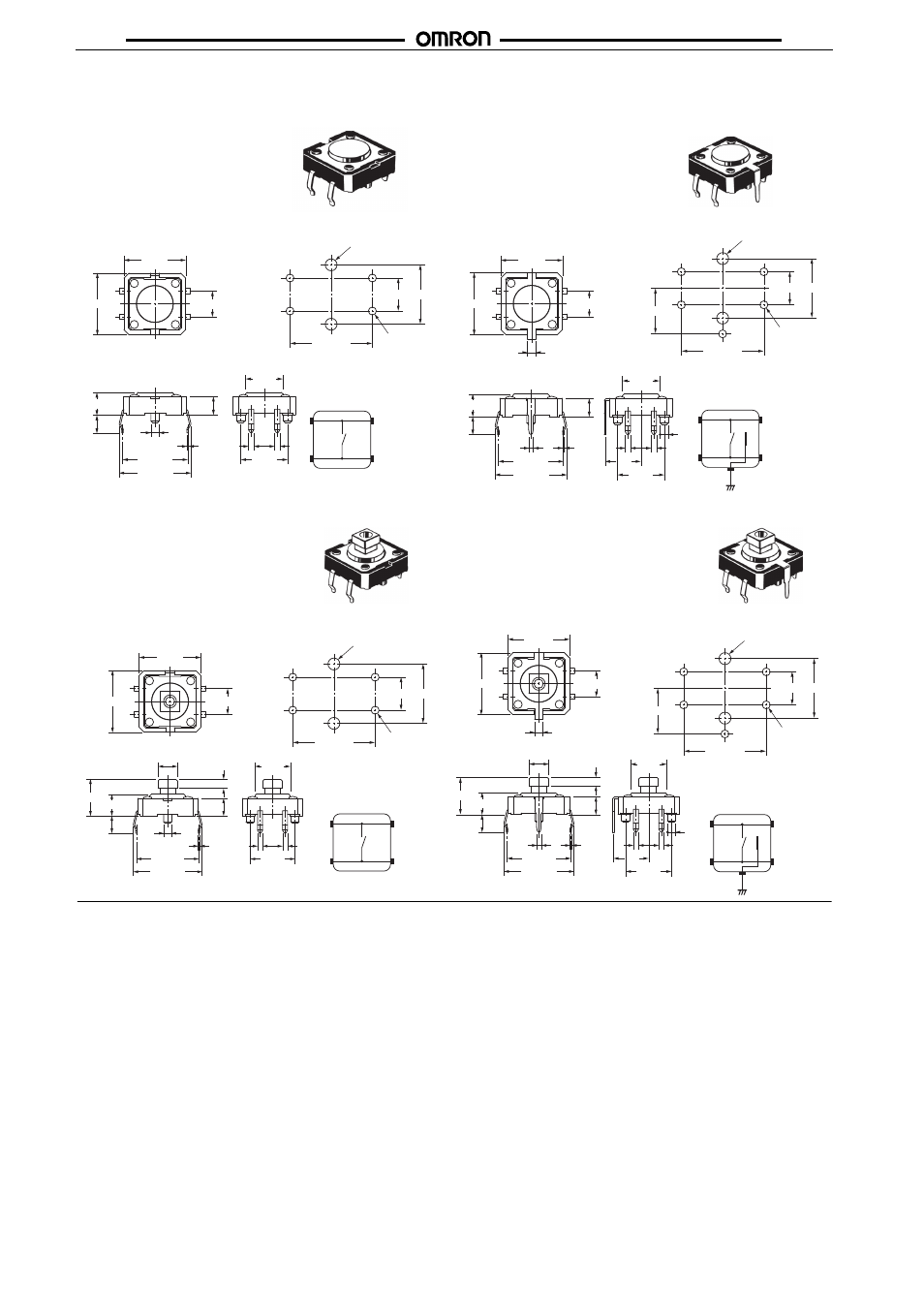 OMRON